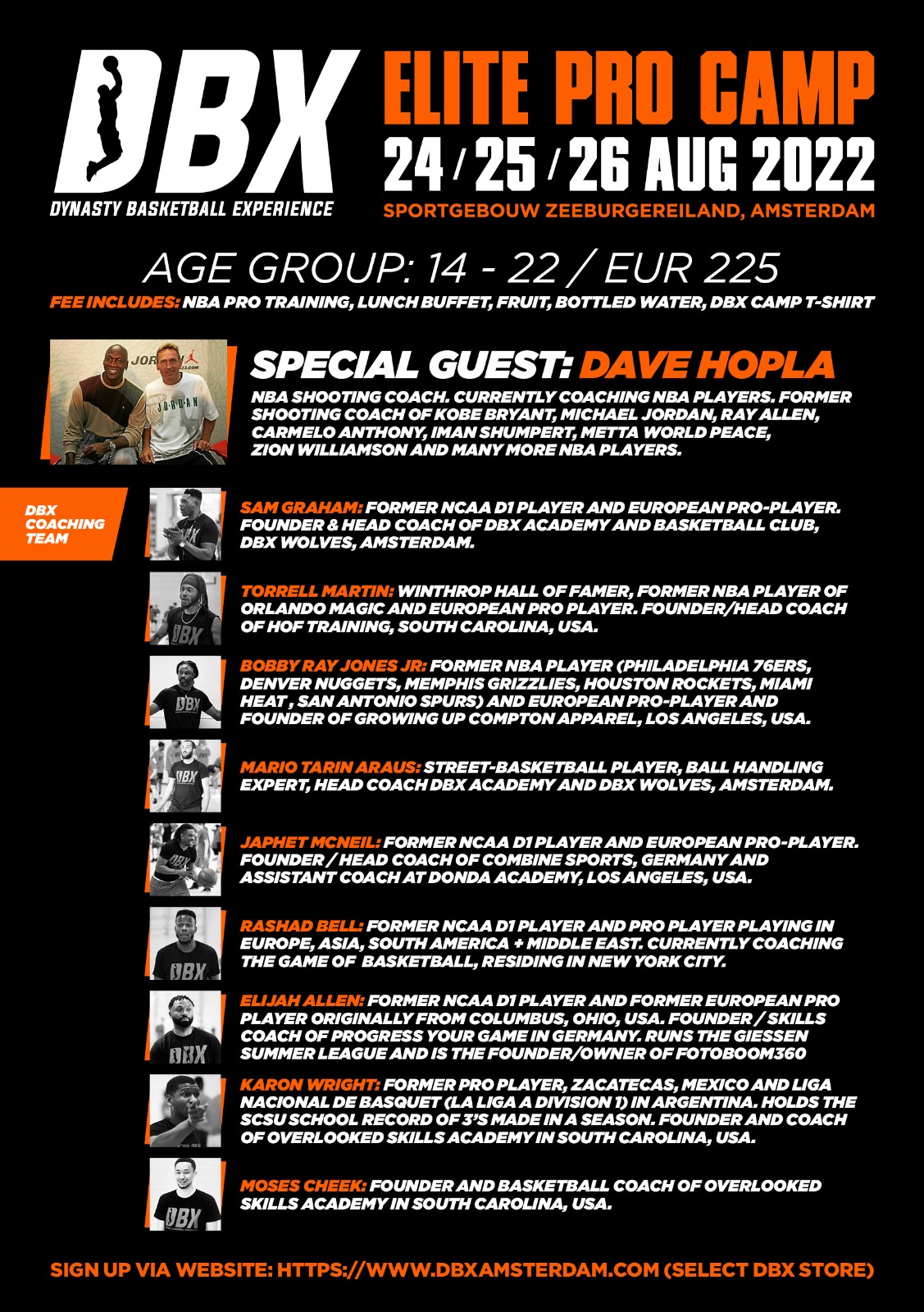 DBX
DYNASTY BASKETBALL EXPERIENCE

ELITE PRO CAMP
24 / 25 / 26 AUG 2022
SPORTGEBOUW ZEEBURGEREILAND, AMSTERDAM

AGE GROUP: 14 - 22 / EUR 225
FEE INCLUDES: NBA PRO TRAINING, LUNCH BUFFET, FRUIT, BOTTLED WATER, DBX CAMP T-SHIRT

SPECIAL GUEST: DAVE HOPLA
NBA SHOOTING COACH. CURRENTLY COACHING NBA PLAYERS. FORMER SHOOTING COACH OF KOBE BRYANT, MICHAEL JORDAN, RAY ALLEN, CARMELO ANTHONY, IMAN SHUMPERT, METTA WORLD PEACE, ZION WILLIAMSON AND MANY MORE NBA PLAYERS.

DBX COACHING TEAM

SAM GRAHAM: FORMER NCAA D1 PLAYER AND EUROPEAN PRO-PLAYER. FOUNDER & HEAD COACH OF DBX ACADEMY AND BASKETBALL CLUB, DBX WOLVES, AMSTERDAM.

TORRELL MARTIN: WINTHROP HALL OF FAMER, FORMER NBA PLAYER OF ORLANDO MAGIC AND EUROPEAN PRO PLAYER. FOUNDER/HEAD COACH OF HOF TRAINING, SOUTH CAROLINA, USA.

BOBBY RAY JONES JR: FORMER NBA PLAYER (PHILADELPHIA 76ERS, DENVER NUGGETS, MEMPHIS GRIZZLIES, HOUSTON ROCKETS, MIAMI HEAT , SAN ANTONIO SPURS) AND EUROPEAN PRO-PLAYER AND FOUNDER OF GROWING UP COMPTON APPAREL, LOS ANGELES, USA.

MARIO TARIN ARAUS: STREET-BASKETBALL PLAYER, BALL HANDLING EXPERT, HEAD COACH DBX ACADEMY AND DBX WOLVES, AMSTERDAM.

JAPHET MCNEIL: FORMER NCAA D1 PLAYER AND EUROPEAN PRO-PLAYER. FOUNDER / HEAD COACH OF COMBINE SPORTS, GERMANY AND ASSISTANT COACH AT DONDA ACADEMY, LOS ANGELES, USA.

RASHAD BELL: FORMER NCAA D1 PLAYER AND PRO PLAYER PLAYING IN EUROPE, ASIA, SOUTH AMERICA + MIDDLE EAST. CURRENTLY COACHING THE GAME OF BASKETBALL, RESIDING IN NEW YORK CITY.

ELIJAH ALLEN: FORMER NCAA D1 PLAYER AND FORMER EUROPEAN PRO PLAYER ORIGINALLY FROM COLUMBUS, OHIO, USA. FOUNDER / SKILLS COACH OF PROGRESS YOUR GAME IN GERMANY. RUNS THE GIESSEN SUMMER LEAGUE AND IS THE FOUNDER/OWNER OF FOTOBOOM360

KARON WRIGHT: FORMER PRO PLAYER, ZACATECAS, MEXICO AND LIGA NACIONAL DE BASQUET (LA LIGA A DIVISION 1) IN ARGENTINA. HOLDS THE SCSU SCHOOL RECORD OF 3'S MADE IN A SEASON. FOUNDER AND COACH OF OVERLOOKED SKILLS ACADEMY IN SOUTH CAROLINA, USA.

MOSES CHEEK: FOUNDER AND BASKETBALL COACH OF OVERLOOKED SKILLS ACADEMY IN SOUTH CAROLINA, USA.

SIGN UP VIA WEBSITE: HTTPS://WWW.DBXAMSTERDAM.COM (SELECT DBX STORE)